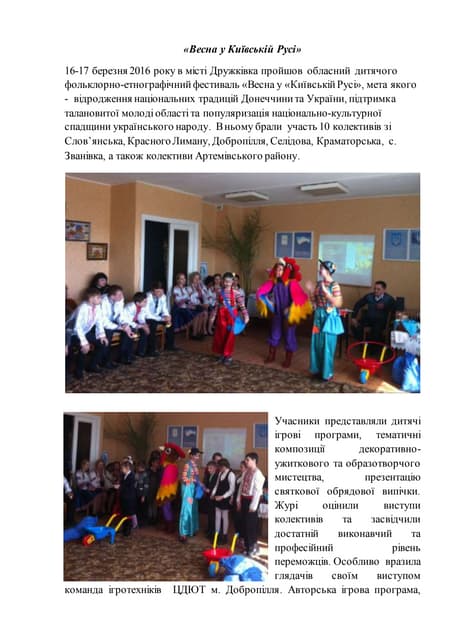 «Весна у Київській Русі»

16-17 березня 2016 року в місті Дружківка пройшов обласний дитячого фольклорно-етнографічний фестиваль «Весна у «Київській Русі», мета якого - відродження національних традицій Донеччини та України, підтримка талановитої молоді області та популяризація національно-культурної спадщини українського народу. В ньому брали участь 10 колективів зі Слов'янська, Красного Лиману, Добропілля, Селідова, Краматорська, с. Званівка, а також колективи Артемівського району.

Учасники представляли дитячі ігрові програми, тематичні композиції декоративно-ужиткового та образотворчого мистецтва, презентацію святкової обрядової випічки. Журі оцінили виступи колективів та засвідчили достатній виконавчий та професійний рівень переможців. Особливо вразила глядачів своїм виступом команда ігротехніків ЦДЮТ м. Добропілля. Авторська ігрова програма,